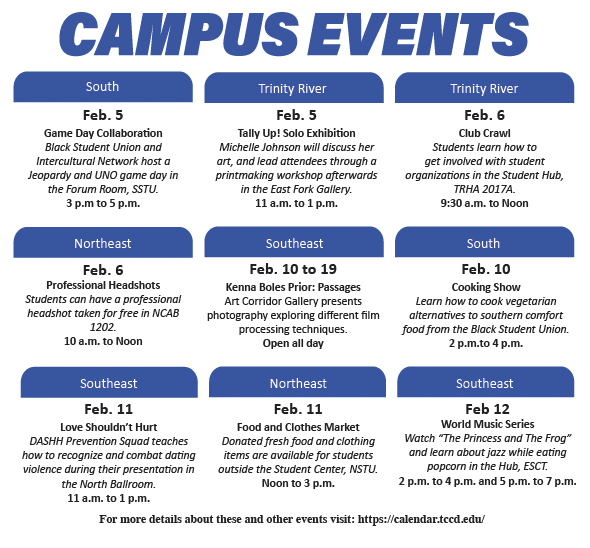 CAMPUS EVENTS

South

Feb. 5

Game Day Collaboration
Black Student Union and Intercultural Network host a Jeopardy and UNO game day in the Forum Room, SSTU.
3 p.m to 5 p.m.

Trinity River

Feb. 5

Tally Up! Solo Exhibition
Michelle Johnson will discuss her art, and lead attendees through a printmaking workshop afterwards in the East Fork Gallery.
11 a.m. to 1 p.m.

Trinity River

Feb. 6

Club Crawl
Students learn how to get involved with student organizations in the Student Hub, TRHA 2017A.
9:30 a.m. to Noon

Northeast

Feb. 6

Professional Headshots
Students can have a professional headshot taken for free in NCAB 1202.
10 a.m. to Noon

Southeast

Feb. 10 to 19

Kenna Boles Prior: Passages
Art Corridor Gallery presents photography exploring different film processing techniques.
Open all day

South

Feb. 10

Cooking Show
Learn how to cook vegetarian alternatives to southern comfort food from the Black Student Union.
2 p.m.to 4 p.m.

Southeast

Feb. 11

Love Shouldn't Hurt
DASHH Prevention Squad teaches how to recognize and combat dating violence during their presentation in the North Ballroom.
11 a.m. to 1 p.m.

Northeast

Feb. 11

Food and Clothes Market
Donated fresh food and clothing items are available for students outside the Student Center, NSTU.
Noon to 3 p.m.

Southeast

Feb 12

World Music Series
Watch "The Princess and The Frog" and learn about jazz while eating popcorn in the Hub, ESCT.
2 p.m. to 4 p.m. and 5 p.m. to 7 p.m.

For more details about these and other events visit: https://calendar.tccd.edu/